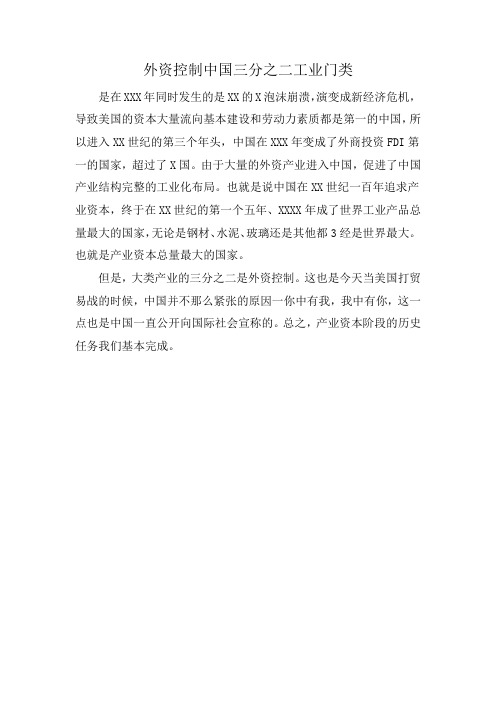 外资控制中国三分之二工业门类

是在XXX年同时发生的是XX的X泡沫崩溃，演变成新经济危机，导致美国的资本大量流向基本建设和劳动力素质都是第一的中国，所以进入XX世纪的第三个年头，中国在XXX年变成了外商投资FDI第一的国家，超过了X国。由于大量的外资产业进入中国，促进了中国产业结构完整的工业化布局。也就是说中国在XX世纪一百年追求产业资本，终于在XX世纪的第一个五年、XXXX年成了世界工业产品总量最大的国家，无论是钢材、水泥、玻璃还是其他都3经是世界最大。也就是产业资本总量最大的国家。

但是，大类产业的三分之二是外资控制。这也是今天当美国打贸易战的时候，中国并不那么紧张的原因一你中有我，我中有你，这一点也是中国一直公开向国际社会宣称的。总之，产业资本阶段的历史任务我们基本完成。